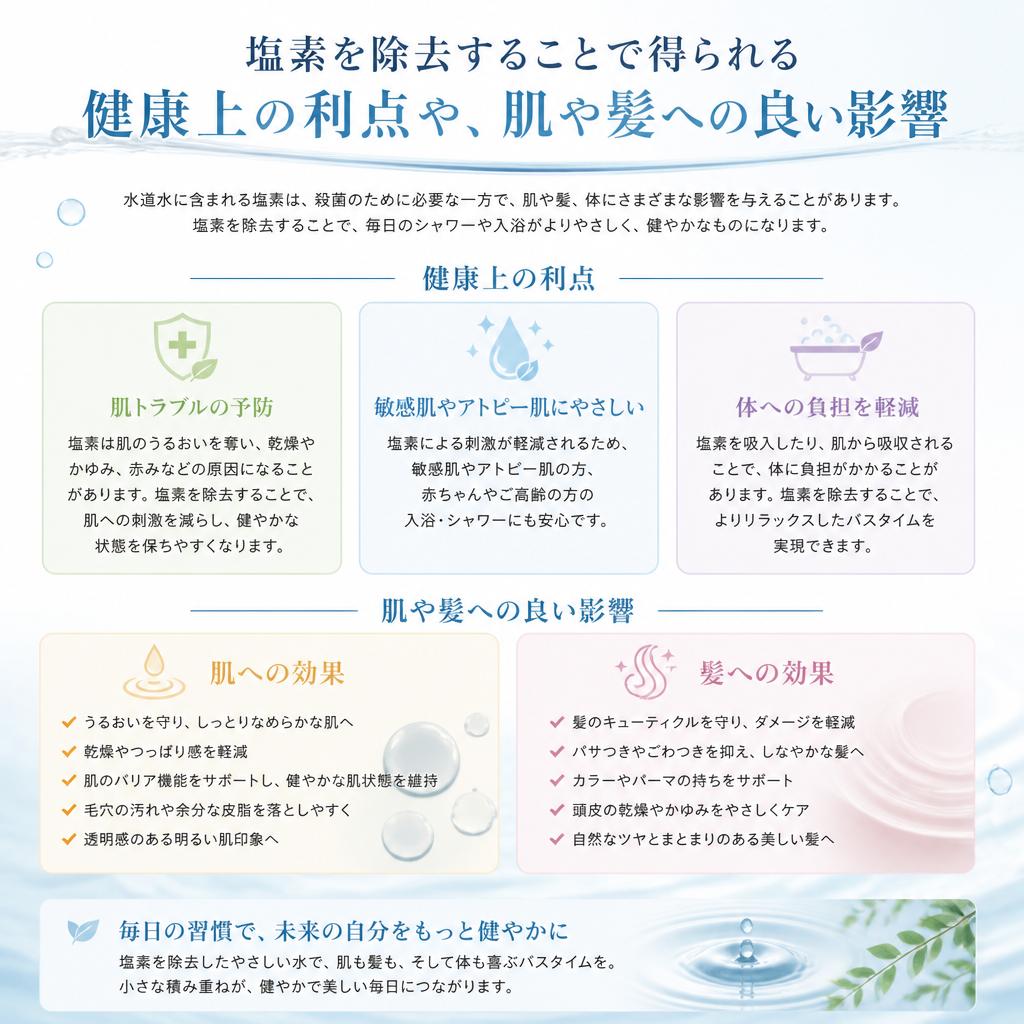 塩素を除去することで得られる
健康上の利点や、肌や髪への良い影響

水道水に含まれる塩素は、殺菌のために必要な一方で、肌や髪、体にさまざまな影響を与えることがあります。
塩素を除去することで、毎日のシャワーや入浴がよりやさしく、健やかなものになります。

健康上の利点

肌トラブルの予防
塩素は肌のうるおいを奪い、乾燥やかゆみ、赤みなどの原因になることがあります。塩素を除去することで、肌への刺激を減らし、健やかな状態を保ちやすくなります。

敏感肌やアトピー肌にやさしい
塩素による刺激が軽減されるため、敏感肌やアトピー肌の方、赤ちゃんやご高齢の方の入浴・シャワーにも安心です。

体への負担を軽減
塩素を吸入したり、肌から吸収されることで、体に負担がかかることがあります。塩素を除去することで、よりリラックスしたバスタイムを実現できます。

肌や髪への良い影響

肌への効果
うるおいを守り、しっとりなめらかな肌へ
乾燥やつっぱり感を軽減
肌のバリア機能をサポートし、健やかな肌状態を維持
毛穴の汚れや余分な皮脂を落としやすく
透明感のある明るい肌印象へ

髪への効果
髪のキューティクルを守り、ダメージを軽減
パサつきやごわつきを抑え、しなやかな髪へ
カラーやパーマの持ちをサポート
頭皮の乾燥やかゆみをやさしくケア
自然なツヤとまとまりのある美しい髪へ

毎日の習慣で、未来の自分をもっと健やかに
塩素を除去したやさしい水で、肌も髪も、そして体も喜ぶバスタイムを。
小さな積み重ねが、健やかで美しい毎日につながります。